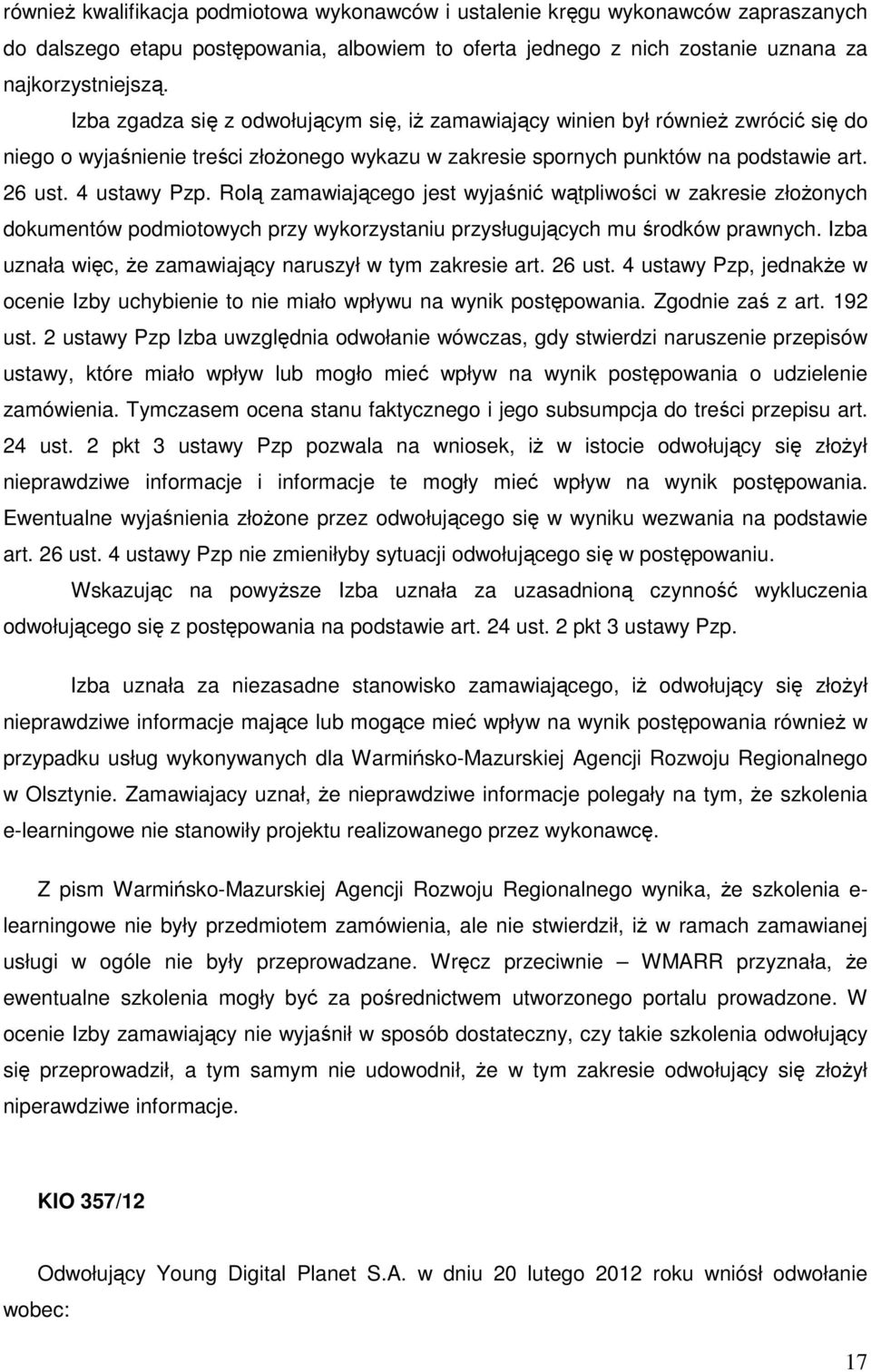 również kwalifikacja podmiotowa wykonawców i ustalenie kręgu wykonawców zapraszanych do dalszego etapu postępowania, albowiem to oferta jednego z nich zostanie uznana za najkorzystniejszą.

Izba zgadza się z odwołującym się, iż zamawiający winien był również zwrócić się do niego o wyjaśnienie treści złożonego wykazu w zakresie spornych punktów na podstawie art. 26 ust. 4 ustawy Pzp. Rolą zamawiającego jest wyjaśnić wątpliwości w zakresie złożonych dokumentów podmiotowych przy wykorzystaniu przysługujących mu środków prawnych. Izba uznała więc, że zamawiający naruszył w tym zakresie art. 26 ust. 4 ustawy Pzp, jednakże w ocenie Izby uchybienie to nie miało wpływu na wynik postępowania. Zgodnie zaś z art. 192 ust. 2 ustawy Pzp Izba uwzględnia odwołanie wówczas, gdy stwierdzi naruszenie przepisów ustawy, które miało wpływ lub mogło mieć wpływ na wynik postępowania o udzielenie zamówienia. Tymczasem ocena stanu faktycznego i jego subsumpcja do treści przepisu art. 24 ust. 2 pkt 3 ustawy Pzp pozwala na wniosek, iż w istocie odwołujący się złożył nieprawdziwe informacje i informacje te mogły mieć wpływ na wynik postępowania. Ewentualne wyjaśnienia złożone przez odwołującego się w wyniku wezwania na podstawie art. 26 ust. 4 ustawy Pzp nie zmieniłyby sytuacji odwołującego się w postępowaniu.

Wskazując na powyższe Izba uznała za uzasadnioną czynność wykluczenia odwołującego się z postępowania na podstawie art. 24 ust. 2 pkt 3 ustawy Pzp.

Izba uznała za niezasadne stanowisko zamawiającego, iż odwołujący się złożył nieprawdziwe informacje mające lub mogące mieć wpływ na wynik postępowania również w przypadku usług wykonywanych dla Warmińsko-Mazurskiej Agencji Rozwoju Regionalnego w Olsztynie. Zamawiajacy uznał, że nieprawdziwe informacje polegały na tym, że szkolenia e-learningowe nie stanowiły projektu realizowanego przez wykonawcę.

Z pism Warmińsko-Mazurskiej Agencji Rozwoju Regionalnego wynika, że szkolenia e-learningowe nie były przedmiotem zamówienia, ale nie stwierdził, iż w ramach zamawianej usługi w ogóle nie były przeprowadzane. Wręcz przeciwnie – WMARR przyznała, że ewentualne szkolenia mogły być za pośrednictwem utworzonego portalu prowadzone. W ocenie Izby zamawiający nie wyjaśnił w sposób dostateczny, czy takie szkolenia odwołujący się przeprowadził, a tym samym nie udowodnił, że w tym zakresie odwołujący się złożył niperawdziwe informacje.

KIO 357/12

Odwołujący Young Digital Planet S.A. w dniu 20 lutego 2012 roku wniósł odwołanie wobec:

17